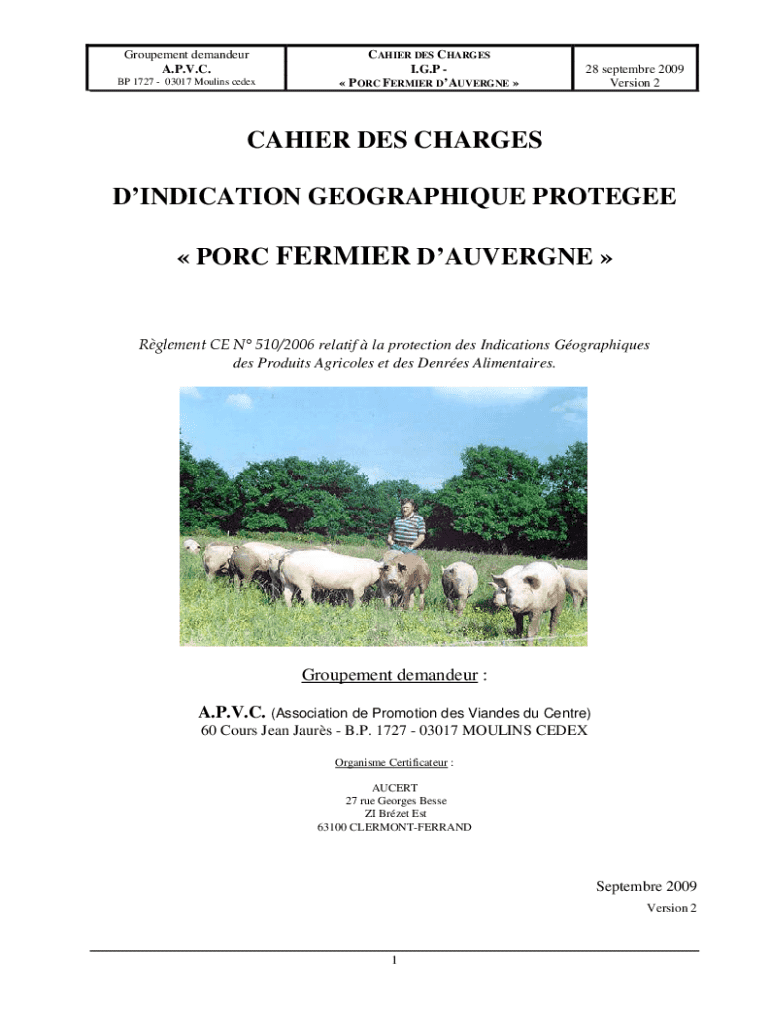 Groupement demandeur
A.P.V.C.
BP 1727 - 03017 Moulins cedex

CAHIER DES CHARGES
I.G.P -
« PORC FERMIER D'AUVERGNE »

28 septembre 2009
Version 2

CAHIER DES CHARGES

D'INDICATION GEOGRAPHIQUE PROTEGEE

« PORC FERMIER D'AUVERGNE »

Règlement CE N° 510/2006 relatif à la protection des Indications Géographiques des Produits Agricoles et des Denrées Alimentaires.

Groupement demandeur :

A.P.V.C. (Association de Promotion des Viandes du Centre)
60 Cours Jean Jaurès - B.P. 1727 - 03017 MOULINS CEDEX

Organisme Certificateur :

AUCERT
27 rue Georges Besse
ZI Brézet Est
63100 CLERMONT-FERRAND

Septembre 2009
Version 2

1